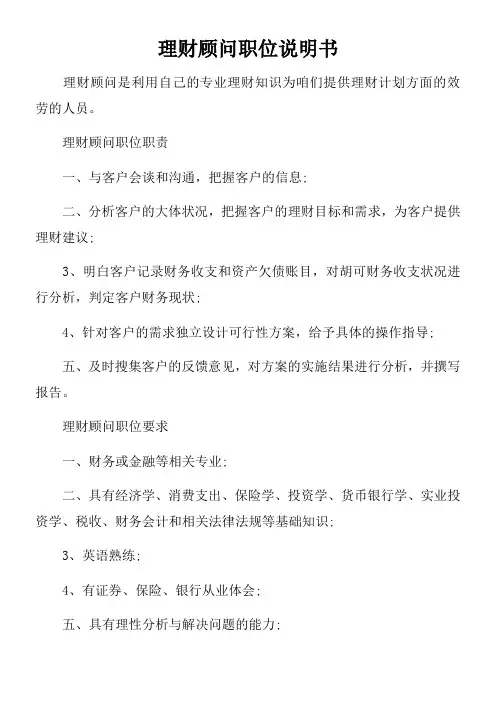 理财顾问职位说明书

理财顾问是利用自己的专业理财知识为咱们提供理财计划方面的效劳的人员。

理财顾问职位职责

一、与客户会谈和沟通，把握客户的信息;

二、分析客户的大体状况，把握客户的理财目标和需求，为客户提供理财建议;

3、明白客户记录财务收支和资产欠债账目，对胡可财务收支状况进行分析，判定客户财务现状;

4、针对客户的需求独立设计可行性方案，给予具体的操作指导;

五、及时搜集客户的反馈意见，对方案的实施结果进行分析，并撰写报告。

理财顾问职位要求

一、财务或金融等相关专业;

二、具有经济学、消费支出、保险学、投资学、货币银行学、实业投资学、税收、财务会计和相关法律法规等基础知识;

3、英语熟练;

4、有证券、保险、银行从业体会;

五、具有理性分析与解决问题的能力;